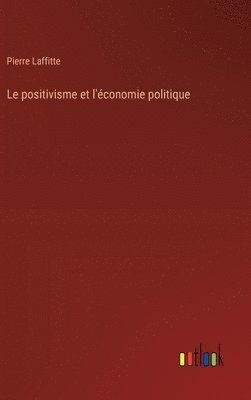 Pierre Laffitte

Le positivisme et l'économie politique

outlook